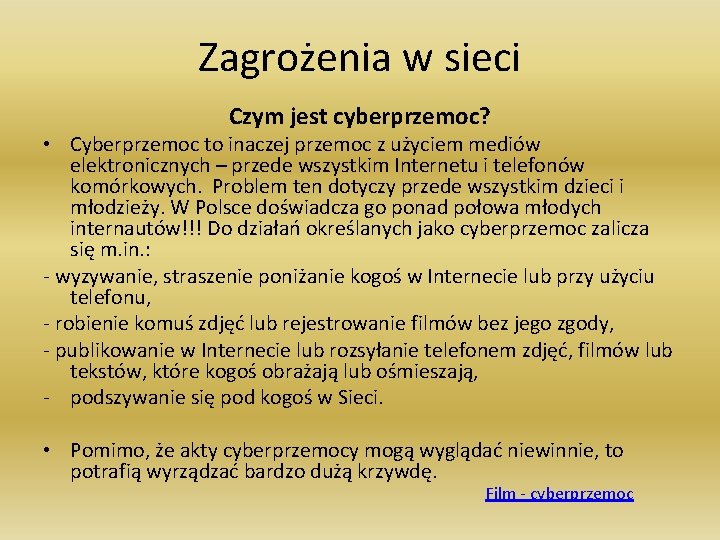 Zagrożenia w sieci

Czym jest cyberprzemoc?

• Cyberprzemoc to inaczej przemoc z użyciem mediów elektronicznych – przede wszystkim Internetu i telefonów komórkowych. Problem ten dotyczy przede wszystkim dzieci i młodzieży. W Polsce doświadcza go ponad połowa młodych internautów!!! Do działań określanych jako cyberprzemoc zalicza się m.in.:

- wyzywanie, straszenie poniżanie kogoś w Internecie lub przy użyciu telefonu,
- robienie komuś zdjęć lub rejestrowanie filmów bez jego zgody,
- publikowanie w Internecie lub rozsyłanie telefonem zdjęć, filmów lub tekstów, które kogoś obrażają lub ośmieszają,
- podszywanie się pod kogoś w Sieci.

• Pomimo, że akty cyberprzemocy mogą wyglądać niewinnie, to potrafią wyrządzać bardzo dużą krzywdę.

Film - cyberprzemoc